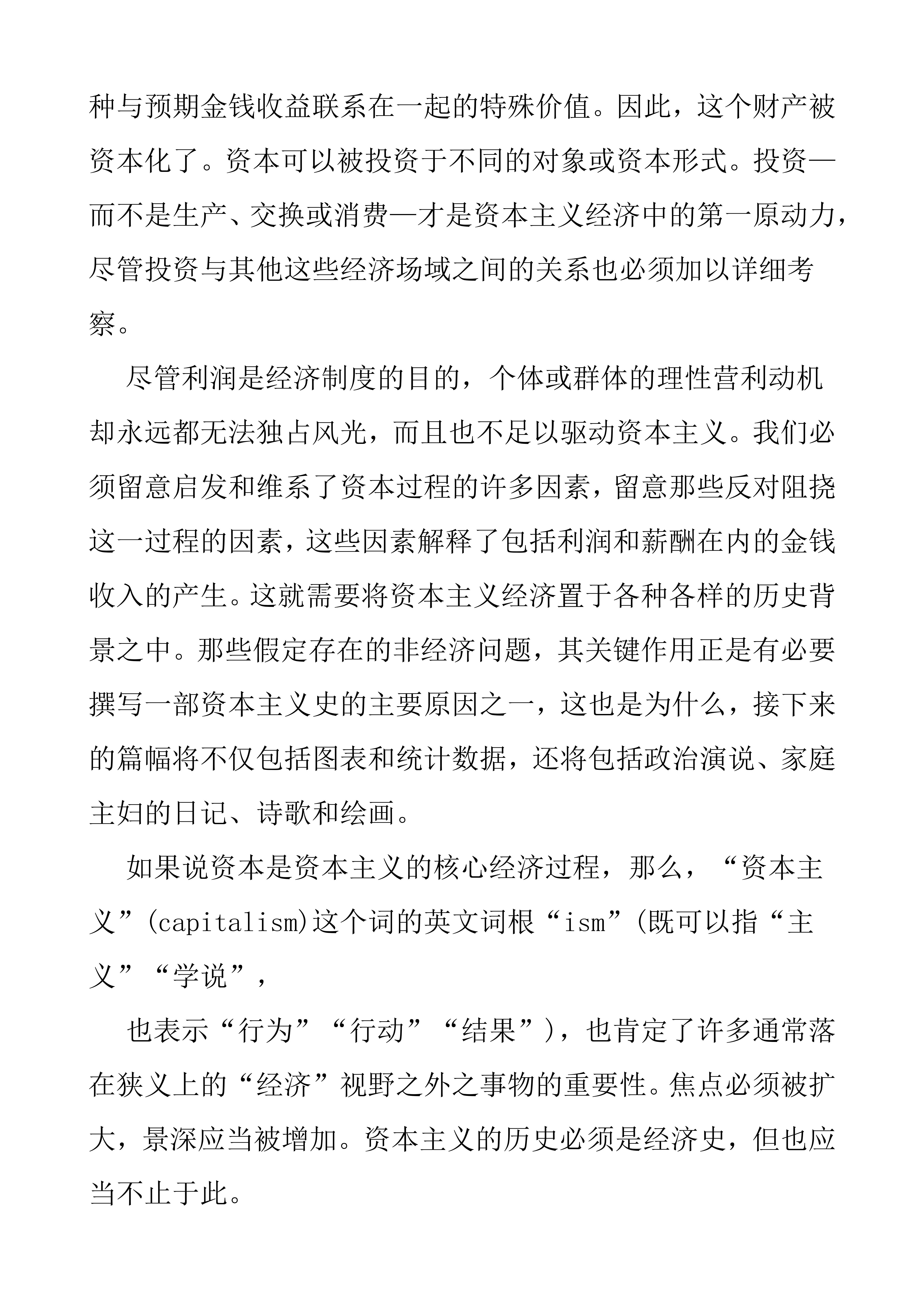 种与预期金钱收益联系在一起的特殊价值。因此，这个财产被资本化了。资本可以被投资于不同的对象或资本形式。投资—而不是生产、交换或消费—才是资本主义经济中的第一原动力，尽管投资与其他这些经济场域之间的关系也必须加以详细考察。

尽管利润是经济制度的目的，个体或群体的理性营利动机却永远都无法独占风光，而且也不足以驱动资本主义。我们必须留意启发和维系了资本过程的许多因素，留意那些反对阻挠这一过程的因素，这些因素解释了包括利润和薪酬在内的金钱收入的产生。这就需要将资本主义经济置于各种各样的历史背景之中。那些假定存在的非经济问题，其关键作用正是有必要撰写一部资本主义史的主要原因之一，这也是为什么，接下来的篇幅将不仅包括图表和统计数据，还将包括政治演说、家庭主妇的日记、诗歌和绘画。

如果说资本是资本主义的核心经济过程，那么，“资本主义”(capitalism)这个词的英文词根“ism”(既可以指“主义”“学说”，

也表示“行为”“行动”“结果”)，也肯定了许多通常落在狭义上的“经济”视野之外之事物的重要性。焦点必须被扩大，景深应当被增加。资本主义的历史必须是经济史，但也应当不止于此。